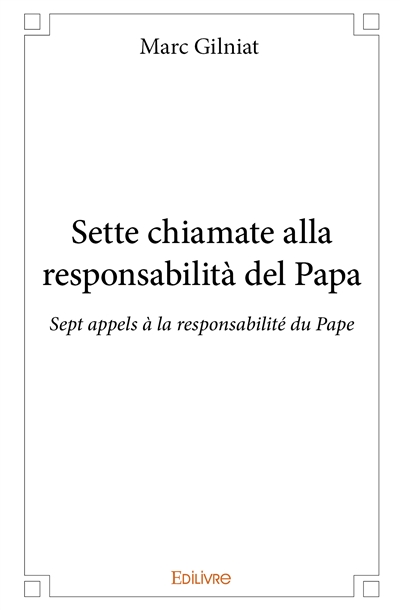 Marc Gilniat

Sette chiamate alla responsabilità del Papa

Sept appels à la responsabilité du Pape

EDILIVRE